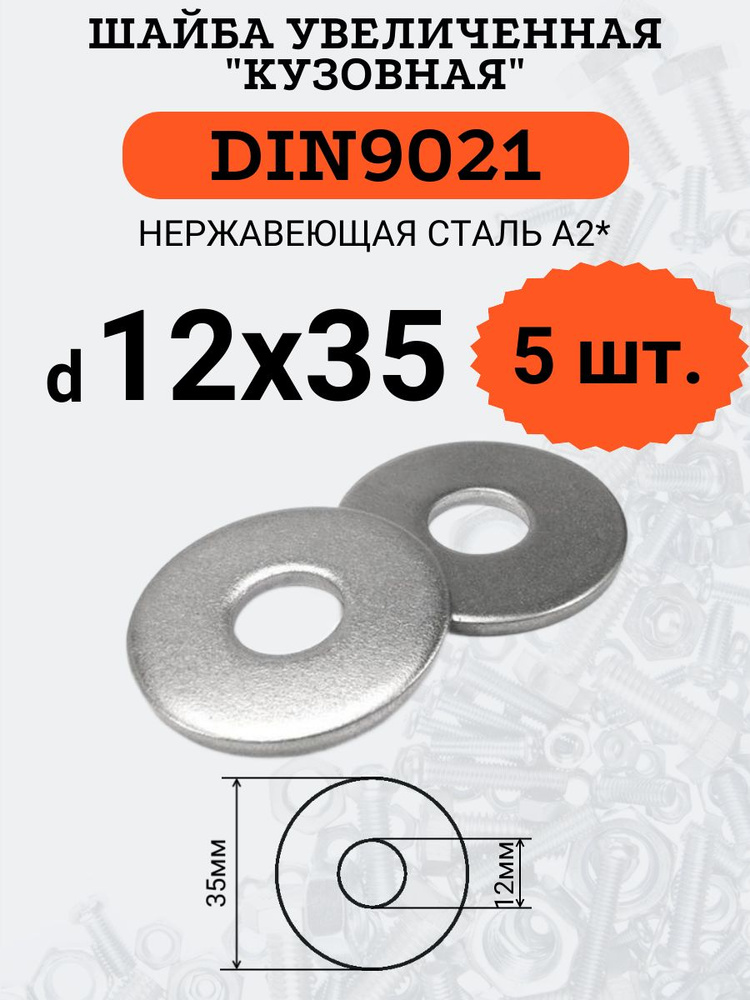 ШАЙБА УВЕЛИЧЕННАЯ "КУЗОВНАЯ"

DIN9021

НЕРЖАВЕЮЩАЯ СТАЛЬ А2*

d 12x35

5 шт.

35мм

12мм